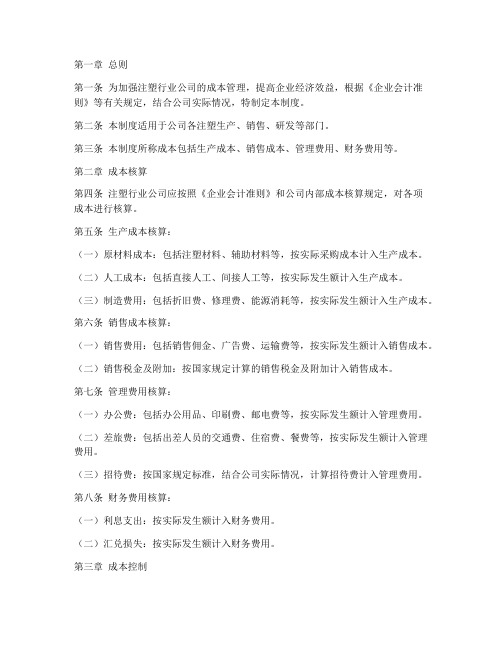 第一章 总则

第一条 为加强注塑行业公司的成本管理，提高企业经济效益，根据《企业会计准则》等有关规定，结合公司实际情况，特制定本制度。

第二条 本制度适用于公司各注塑生产、销售、研发等部门。

第三条 本制度所称成本包括生产成本、销售成本、管理费用、财务费用等。

第二章 成本核算

第四条 注塑行业公司应按照《企业会计准则》和公司内部成本核算规定，对各项成本进行核算。

第五条 生产成本核算：

（一）原材料成本：包括注塑材料、辅助材料等，按实际采购成本计入生产成本。

（二）人工成本：包括直接人工、间接人工等，按实际发生额计入生产成本。

（三）制造费用：包括折旧费、修理费、能源消耗等，按实际发生额计入生产成本。

第六条 销售成本核算：

（一）销售费用：包括销售佣金、广告费、运输费等，按实际发生额计入销售成本。

（二）销售税金及附加：按国家规定计算的销售税金及附加计入销售成本。

第七条 管理费用核算：

（一）办公费：包括办公用品、印刷费、邮电费等，按实际发生额计入管理费用。

（二）差旅费：包括出差人员的交通费、住宿费、餐费等，按实际发生额计入管理费用。

（三）招待费：按国家规定标准，结合公司实际情况，计算招待费计入管理费用。

第八条 财务费用核算：

（一）利息支出：按实际发生额计入财务费用。

（二）汇兑损失：按实际发生额计入财务费用。

第三章 成本控制